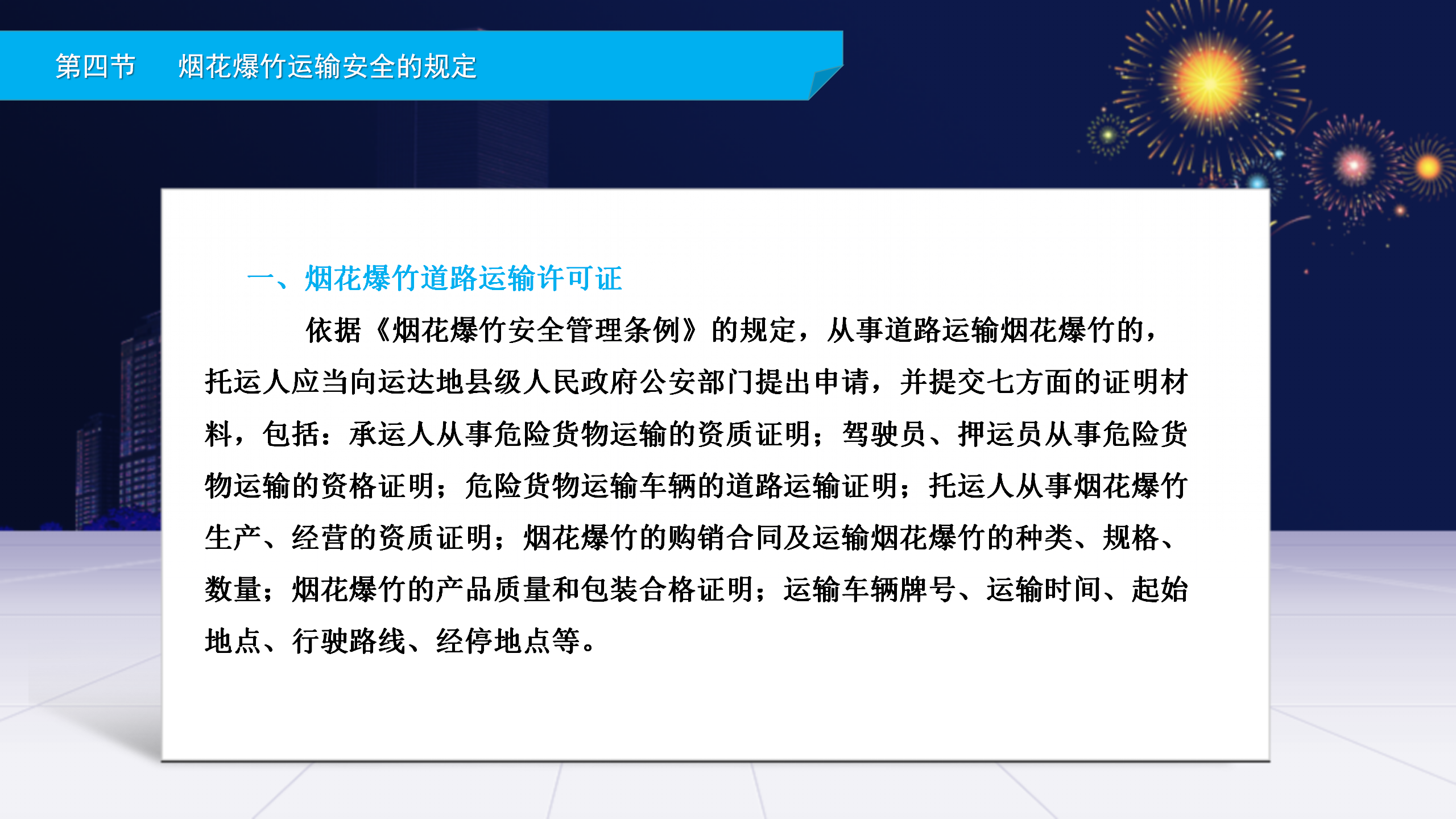 第四节　烟花爆竹运输安全的规定

一、烟花爆竹道路运输许可证

依据《烟花爆竹安全管理条例》的规定，从事道路运输烟花爆竹的，托运人应当向运达地县级人民政府公安部门提出申请，并提交七方面的证明材料，包括：承运人从事危险货物运输的资质证明；驾驶员、押运员从事危险货物运输的资格证明；危险货物运输车辆的道路运输证明；托运人从事烟花爆竹生产、经营的资质证明；烟花爆竹的购销合同及运输烟花爆竹的种类、规格、数量；烟花爆竹的产品质量和包装合格证明；运输车辆牌号、运输时间、起始地点、行驶路线、经停地点等。